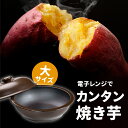 大
サイズ

電子レンジで
カンタン
焼き芋